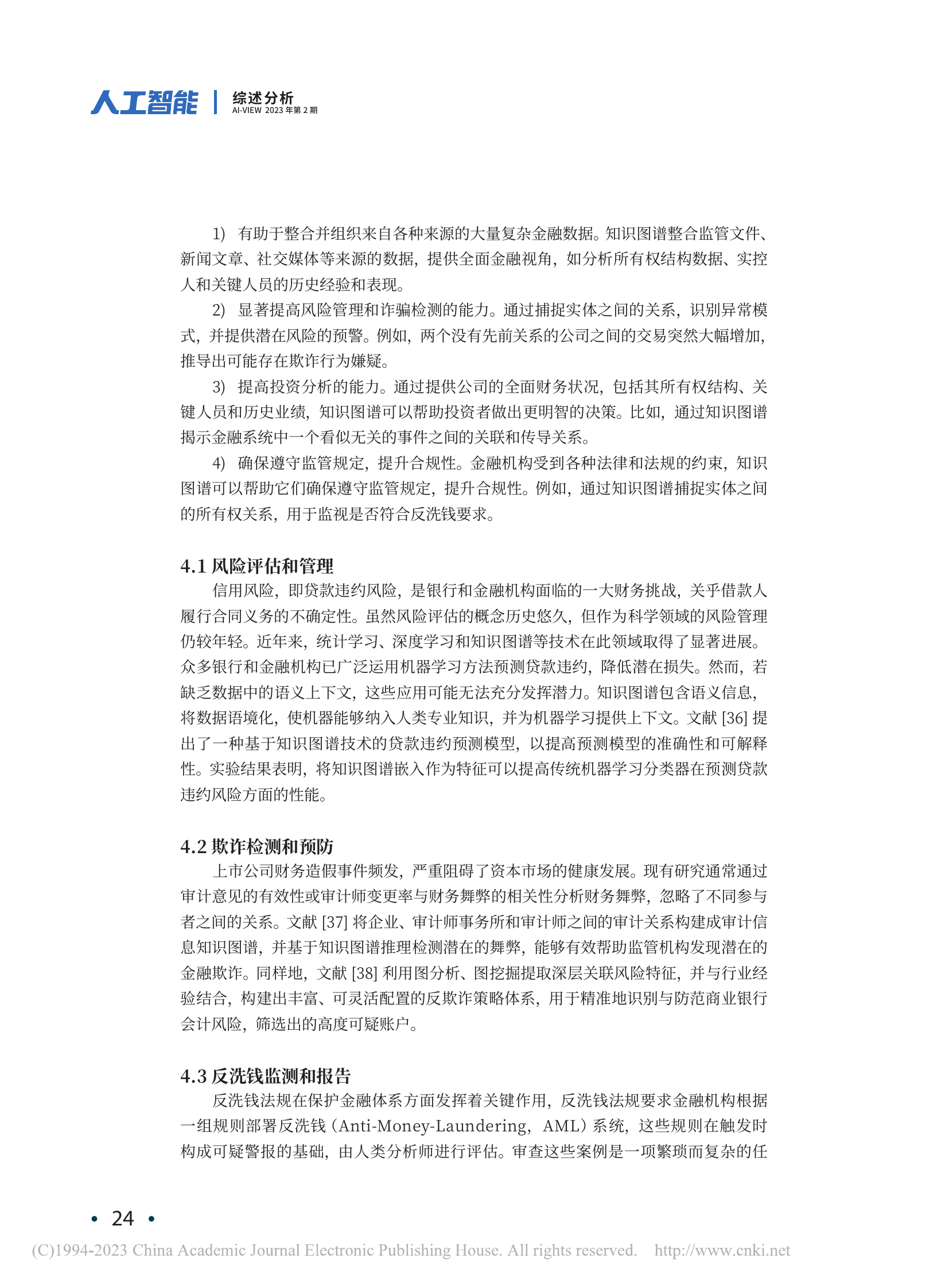 人工智能 | 综述分析
AI-VIEW 2023 年第 2 期

1) 有助于整合并组织来自各种来源的大量复杂金融数据。知识图谱整合监管文件、新闻文章、社交媒体等来源的数据，提供全面金融视角，如分析所有权结构数据、实控人和关键人员的历史经验和表现。

2) 显著提高风险管理和诈骗检测的能力。通过捕捉实体之间的关系，识别异常模式，并提供潜在风险的预警。例如，两个没有先前关系的公司之间的交易突然大幅增加，推导出可能存在欺诈行为嫌疑。

3) 提高投资分析的能力。通过提供公司的全面财务状况，包括其所有权结构、关键人员和历史业绩，知识图谱可以帮助投资者做出更明智的决策。比如，通过知识图谱揭示金融系统中一个看似无关的事件之间的关联和传导关系。

4) 确保遵守监管规定，提升合规性。金融机构受到各种法律和法规的约束，知识图谱可以帮助它们确保遵守监管规定，提升合规性。例如，通过知识图谱捕捉实体之间的所有权关系，用于监视是否符合反洗钱要求。

4.1 风险评估和管理

信用风险，即贷款违约风险，是银行和金融机构面临的一大财务挑战，关乎借款人履行合同义务的不确定性。虽然风险评估的概念历史悠久，但作为科学领域的风险管理仍较年轻。近年来，统计学习、深度学习和知识图谱等技术在此领域取得了显著进展。众多银行和金融机构已广泛运用机器学习方法预测贷款违约，降低潜在损失。然而，若缺乏数据中的语义上下文，这些应用可能无法充分发挥潜力。知识图谱包含语义信息，将数据语境化，使机器能够纳入人类专业知识，并为机器学习提供上下文。文献 [36] 提出了一种基于知识图谱技术的贷款违约预测模型，以提高预测模型的准确性和可解释性。实验结果表明，将知识图谱嵌入作为特征可以提高传统机器学习分类器在预测贷款违约风险方面的性能。

4.2 欺诈检测和预防

上市公司财务造假事件频发，严重阻碍了资本市场的健康发展。现有研究通常通过审计意见的有效性或审计师变更率与财务舞弊的相关性分析财务舞弊，忽略了不同参与者之间的关系。文献 [37] 将企业、审计师事务所和审计师之间的审计关系构建成审计信息知识图谱，并基于知识图谱推理检测潜在的舞弊，能够有效帮助监管机构发现潜在的金融欺诈。同样地，文献 [38] 利用图分析、图挖掘提取深层关联风险特征，并与行业经验结合，构建出丰富、可灵活配置的反欺诈策略体系，用于精准地识别与防范商业银行会计风险，筛选出的高度可疑账户。

4.3 反洗钱监测和报告

反洗钱法规在保护金融体系方面发挥着关键作用，反洗钱法规要求金融机构根据一组规则部署反洗钱（Anti-Money-Laundering，AML）系统，这些规则在触发时构成可疑警报的基础，由人类分析师进行评估。审查这些案例是一项繁琐而复杂的任

• 24 •

(C)1994-2023 China Academic Journal Electronic Publishing House. All rights reserved. http://www.cnki.net